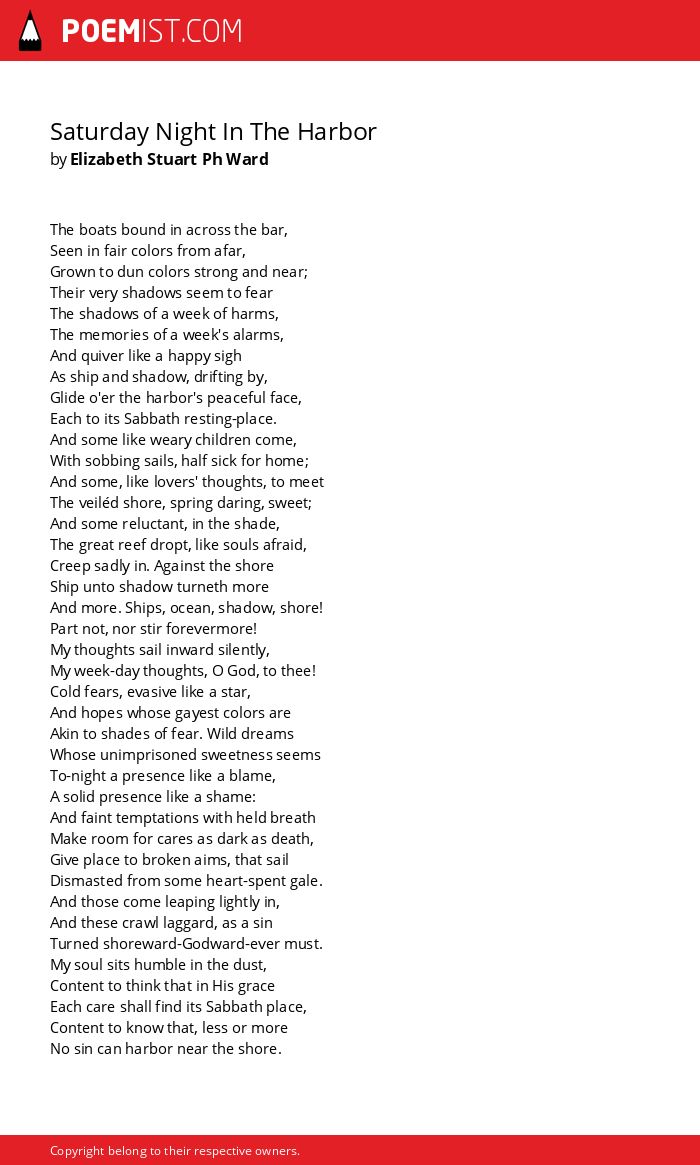 POEMIST.COM

Saturday Night In The Harbor
by Elizabeth Stuart Ph Ward

The boats bound in across the bar,
Seen in fair colors from afar,
Grown to dun colors strong and near;
Their very shadows seem to fear
The shadows of a week of harms,
The memories of a week's alarms,
And quiver like a happy sigh
As ship and shadow, drifting by,
Glide o'er the harbor's peaceful face,
Each to its Sabbath resting-place.
And some like weary children come,
With sobbing sails, half sick for home;
And some, like lovers' thoughts, to meet
The veiléd shore, spring daring, sweet;
And some reluctant, in the shade,
The great reef dropt, like souls afraid,
Creep sadly in. Against the shore
Ship unto shadow turneth more
And more. Ships, ocean, shadow, shore!
Part not, nor stir forevermore!
My thoughts sail inward silently,
My week-day thoughts, O God, to thee!
Cold fears, evasive like a star,
And hopes whose gayest colors are
Akin to shades of fear. Wild dreams
Whose unimprisoned sweetness seems
To-night a presence like a blame,
A solid presence like a shame:
And faint temptations with held breath
Make room for cares as dark as death,
Give place to broken aims, that sail
Dismasted from some heart-spent gale.
And those come leaping lightly in,
And these crawl laggard, as a sin
Turned shoreward-Godward-ever must.
My soul sits humble in the dust,
Content to think that in His grace
Each care shall find its Sabbath place,
Content to know that, less or more
No sin can harbor near the shore.

Copyright belong to their respective owners.